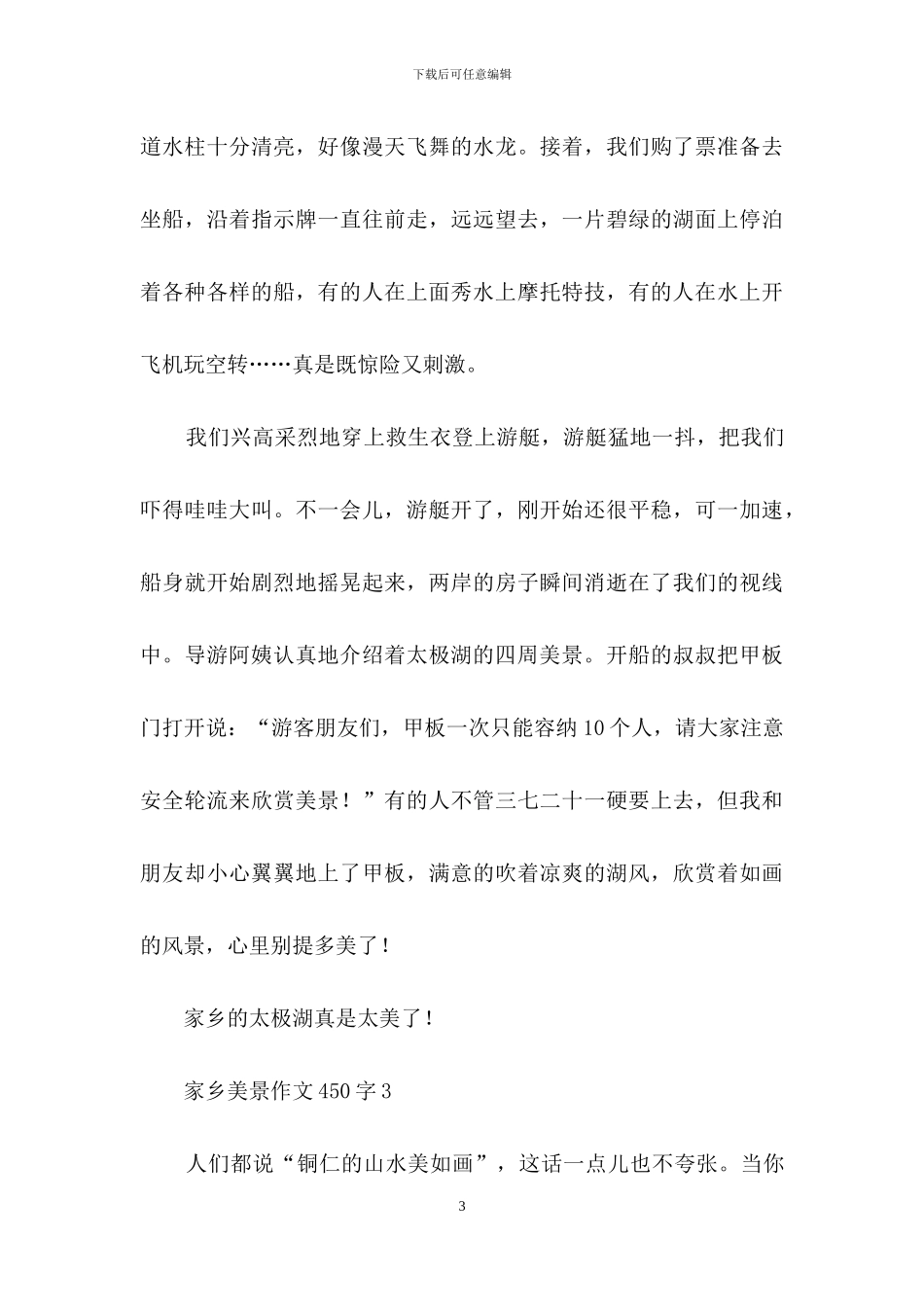 下载后可任意编辑

道水柱十分清亮，好像漫天飞舞的水龙。接着，我们购了票准备去坐船，沿着指示牌一直往前走，远远望去，一片碧绿的湖面上停泊着各种各样的船，有的人在上面秀水上摩托特技，有的人在水上开飞机玩空转……真是既惊险又刺激。

我们兴高采烈地穿上救生衣登上游艇，游艇猛地一抖，把我们吓得哇哇大叫。不一会儿，游艇开了，刚开始还很平稳，可一加速，船身就开始剧烈地摇晃起来，两岸的房子瞬间消逝在了我们的视线中。导游阿姨认真地介绍着太极湖的四周美景。开船的叔叔把甲板门打开说：“游客朋友们，甲板一次只能容纳10个人，请大家注意安全轮流来欣赏美景！”有的人不管三七二十一硬要上去，但我和朋友却小心翼翼地上了甲板，满意的吹着凉爽的湖风，欣赏着如画的风景，心里别提多美了！

家乡的太极湖真是太美了！

家乡美景作文450字3

人们都说“铜仁的山水美如画”，这话一点儿也不夸张。当你

3